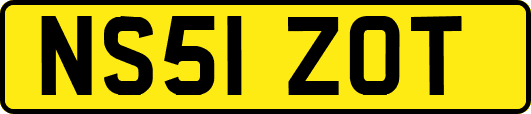 NS51 ZOT